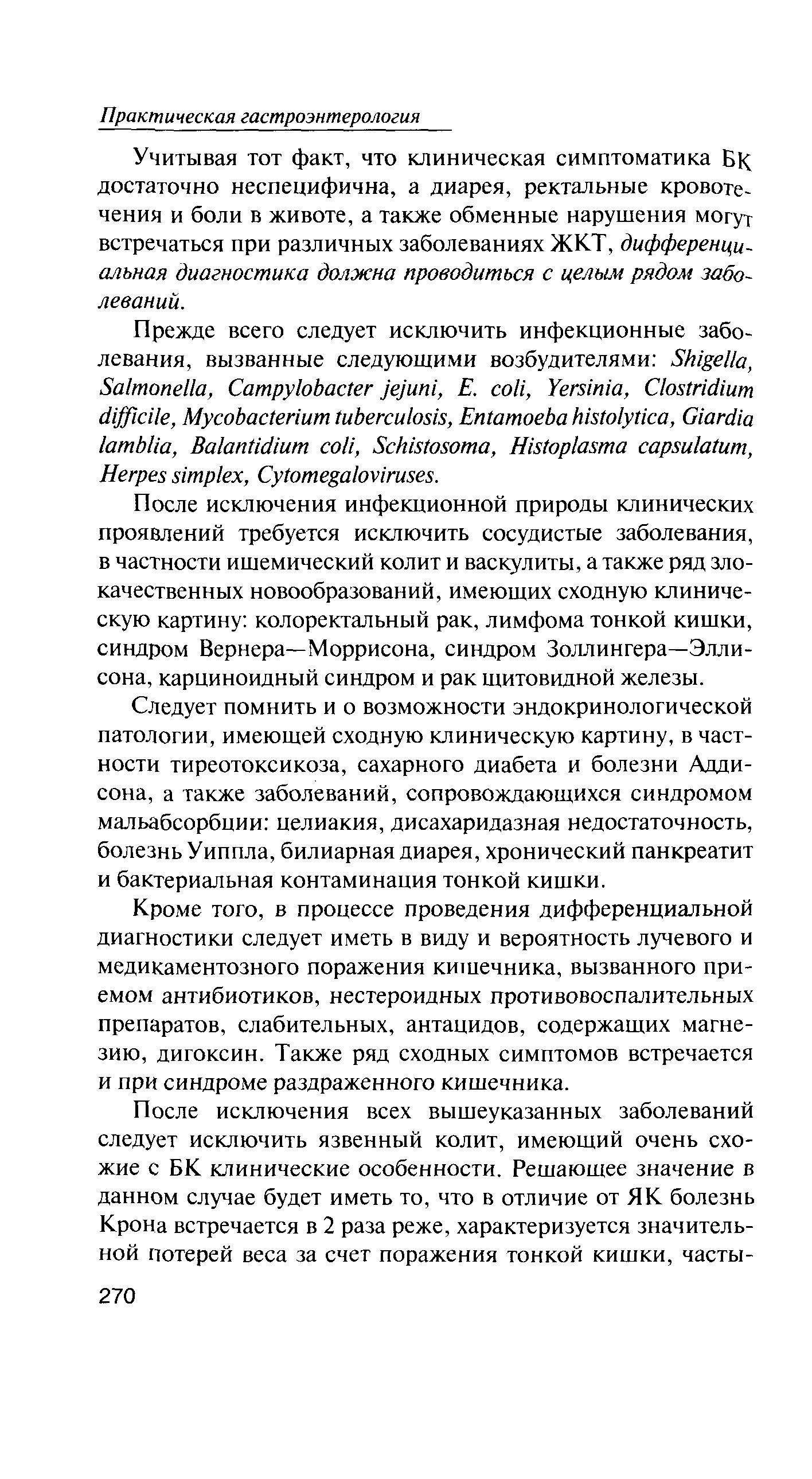 Практическая гастроэнтерология

Учитывая тот факт, что клиническая симптоматика БК достаточно неспецифична, а диарея, ректальные кровотечения и боли в животе, а также обменные нарушения могут встречаться при различных заболеваниях ЖКТ, дифференциальная диагностика должна проводиться с целым рядом заболеваний.

Прежде всего следует исключить инфекционные заболевания, вызванные следующими возбудителями: Shigella, Salmonella, Campylobacter jejuni, E. coli, Yersinia, Clostridium difficile, Mycobacterium tuberculosis, Entamoeba histolytica, Giardia lamblia, Balantidium coli, Schistosoma, Histoplasma capsulatum, Herpes simplex, Cytomegaloviruses.

После исключения инфекционной природы клинических проявлений требуется исключить сосудистые заболевания, в частности ишемический колит и васкулиты, а также ряд злокачественных новообразований, имеющих сходную клиническую картину: колоректальный рак, лимфома тонкой кишки, синдром Вернера—Моррисона, синдром Золлингера—Эллисона, карциноидный синдром и рак щитовидной железы.

Следует помнить и о возможности эндокринологической патологии, имеющей сходную клиническую картину, в частности тиреотоксикоза, сахарного диабета и болезни Аддисона, а также заболеваний, сопровождающихся синдромом мальабсорбции: целиакия, дисахаридазная недостаточность, болезнь Уиппла, билиарная диарея, хронический панкреатит и бактериальная контаминация тонкой кишки.

Кроме того, в процессе проведения дифференциальной диагностики следует иметь в виду и вероятность лучевого и медикаментозного поражения кишечника, вызванного приемом антибиотиков, нестероидных противовоспалительных препаратов, слабительных, антацидов, содержащих магнезию, дигоксин. Также ряд сходных симптомов встречается и при синдроме раздраженного кишечника.

После исключения всех вышеуказанных заболеваний следует исключить язвенный колит, имеющий очень схожие с БК клинические особенности. Решающее значение в данном случае будет иметь то, что в отличие от ЯК болезнь Крона встречается в 2 раза реже, характеризуется значительной потерей веса за счет поражения тонкой кишки, часты-

270